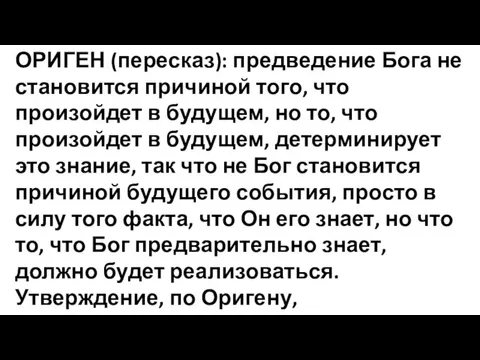 ОРИГЕН (пересказ): предведение Бога не становится причиной того, что произойдет в будущем, но то, что произойдет в будущем, детерминирует это знание, так что не Бог становится причиной будущего события, просто в силу того факта, что Он его знает, но что то, что Бог предварительно знает, должно будет реализоваться. Утверждение, по Оригену,